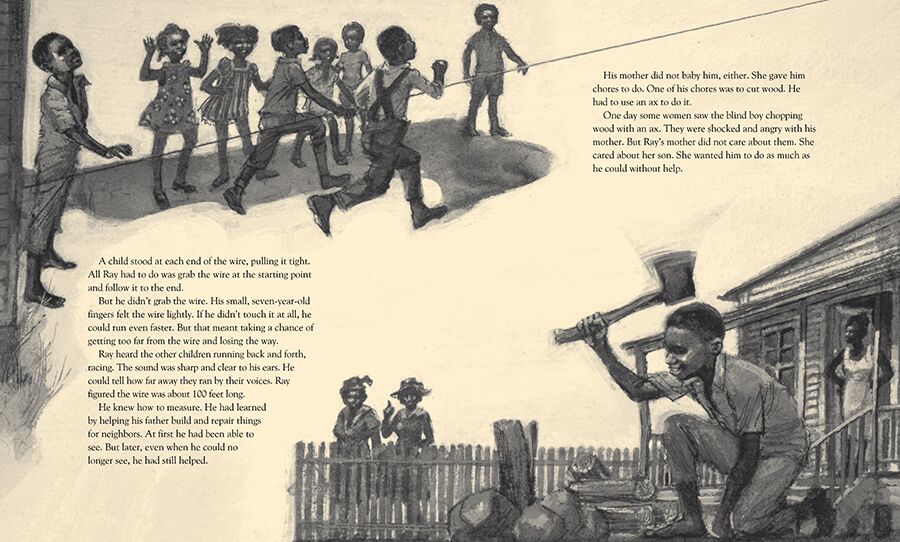 A child stood at each end of the wire, pulling it tight. All Ray had to do was grab the wire at the starting point and follow it to the end.

But he didn't grab the wire. His small, seven-year-old fingers felt the wire lightly. If he didn't touch it at all, he could run even faster. But that meant taking a chance of getting too far from the wire and losing the way.

Ray heard the other children running back and forth, racing. The sound was sharp and clear to his ears. He could tell how far away they ran by their voices. Ray figured the wire was about 100 feet long.

He knew how to measure. He had learned by helping his father build and repair things for neighbors. At first he had been able to see. But later, even when he could no longer see, he had still helped.

His mother did not baby him, either. She gave him chores to do. One of his chores was to cut wood. He had to use an ax to do it.

One day some women saw the blind boy chopping wood with an ax. They were shocked and angry with his mother. But Ray's mother did not care about them. She cared about her son. She wanted him to do as much as he could without help.